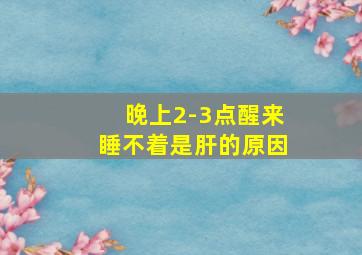 晚上2-3点醒来
睡不着是肝的原因